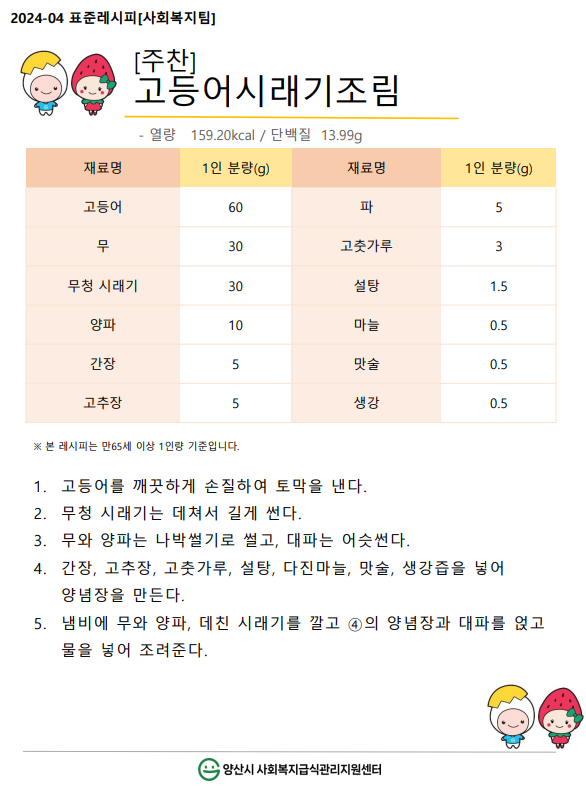 2024-04 표준레시피[사회복지팀]

[주찬]
고등어시래기조림

- 열량 159.20kcal / 단백질 13.99g

| 재료명 | 1인 분량(g) | 재료명 | 1인 분량(g) |
|---|---|---|---|
| 고등어 | 60 | 파 | 5 |
| 무 | 30 | 고춧가루 | 3 |
| 무청 시래기 | 30 | 설탕 | 1.5 |
| 양파 | 10 | 마늘 | 0.5 |
| 간장 | 5 | 맛술 | 0.5 |
| 고추장 | 5 | 생강 | 0.5 |

※ 본 레시피는 만65세 이상 1인량 기준입니다.

1. 고등어를 깨끗하게 손질하여 토막을 낸다.
2. 무청 시래기는 데쳐서 길게 썬다.
3. 무와 양파는 나박썰기로 썰고, 대파는 어슷썬다.
4. 간장, 고추장, 고춧가루, 설탕, 다진마늘, 맛술, 생강즙을 넣어 양념장을 만든다.
5. 냄비에 무와 양파, 데친 시래기를 깔고 ④의 양념장과 대파를 얹고 물을 넣어 조려준다.

양산시 사회복지급식관리지원센터